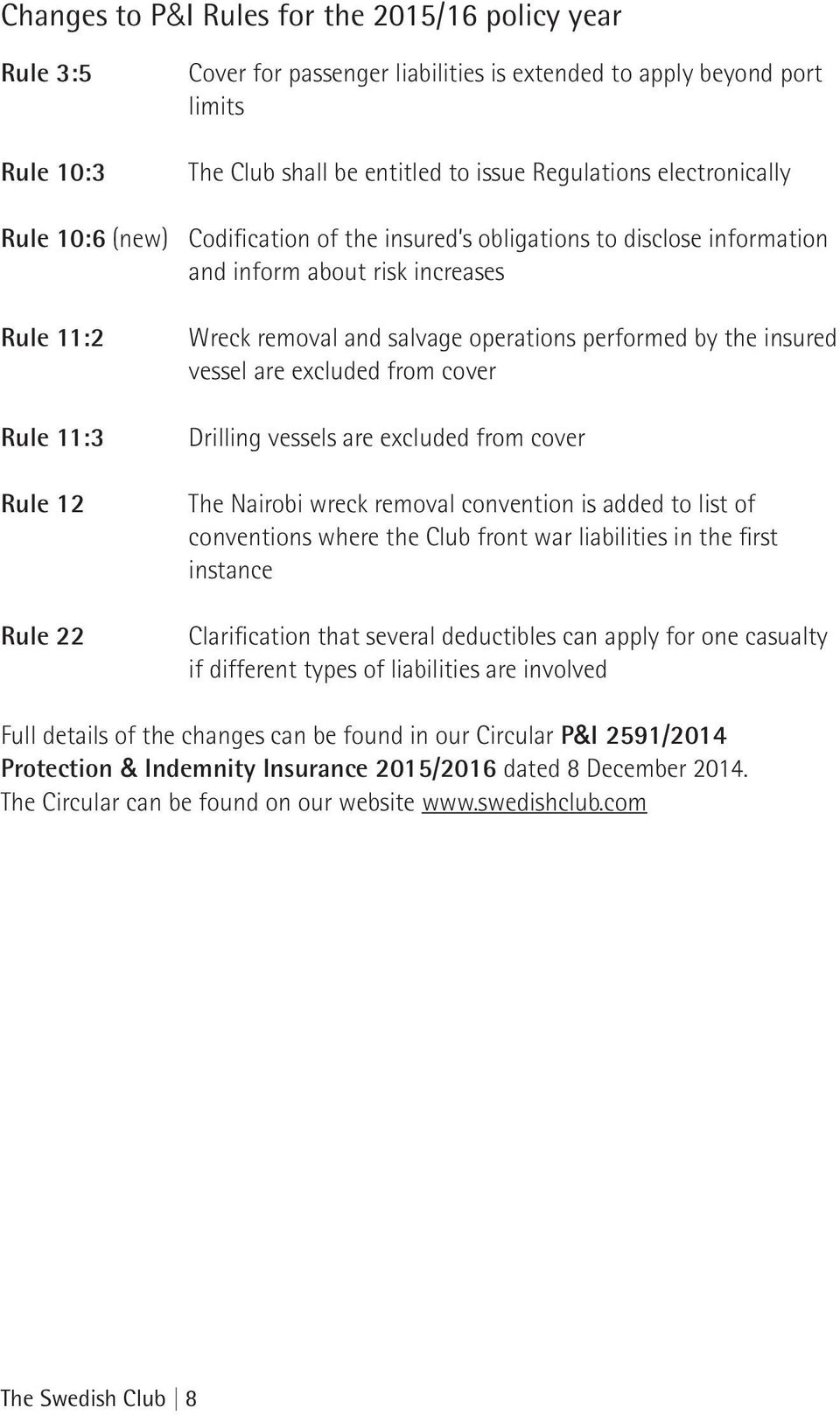 Changes to P&I Rules for the 2015/16 policy year

Rule 3:5 Cover for passenger liabilities is extended to apply beyond port limits

Rule 10:3 The Club shall be entitled to issue Regulations electronically

Rule 10:6 (new) Codification of the insured's obligations to disclose information and inform about risk increases

Rule 11:2 Wreck removal and salvage operations performed by the insured vessel are excluded from cover

Rule 11:3 Drilling vessels are excluded from cover

Rule 12 The Nairobi wreck removal convention is added to list of conventions where the Club front war liabilities in the first instance

Rule 22 Clarification that several deductibles can apply for one casualty if different types of liabilities are involved

Full details of the changes can be found in our Circular P&I 2591/2014 Protection & Indemnity Insurance 2015/2016 dated 8 December 2014. The Circular can be found on our website www.swedishclub.com

The Swedish Club | 8